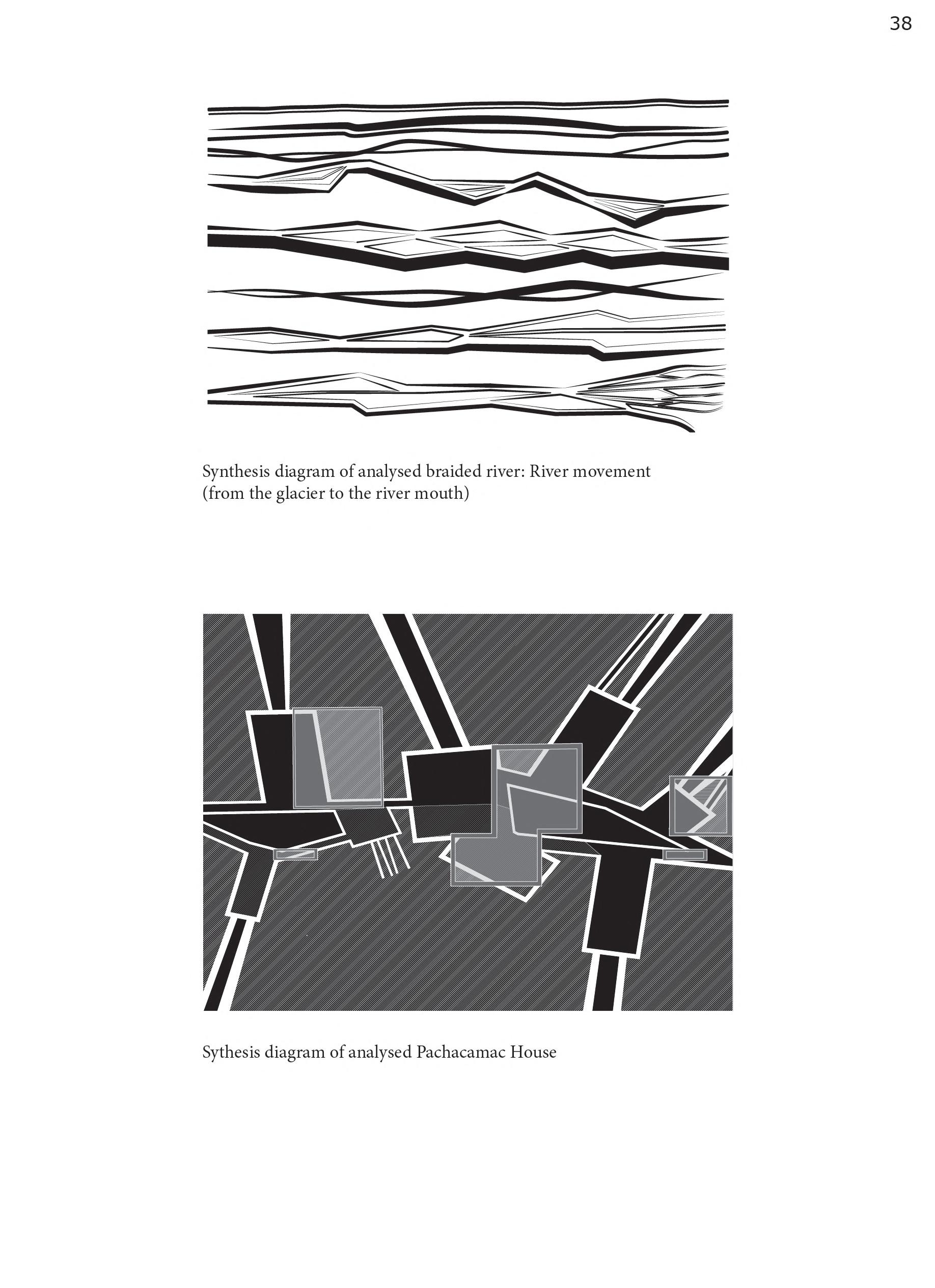 38

Synthesis diagram of analysed braided river: River movement (from the glacier to the river mouth)

Sythesis diagram of analysed Pachacamac House